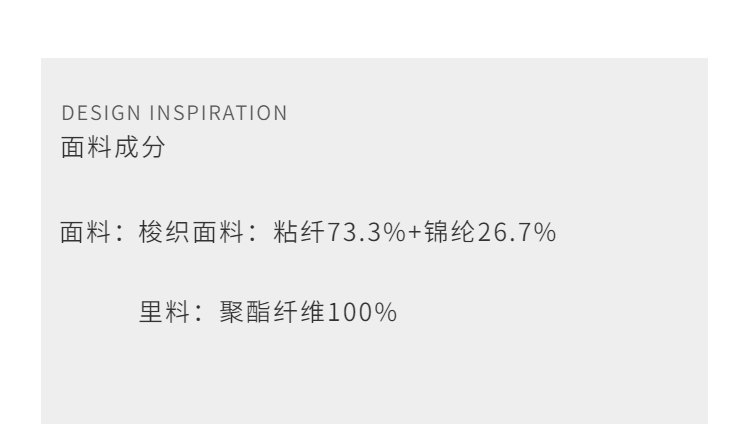 DESIGN INSPIRATION
面料成分

面料：梭织面料：粘纤73.3%+锦纶26.7%

里料：聚酯纤维100%